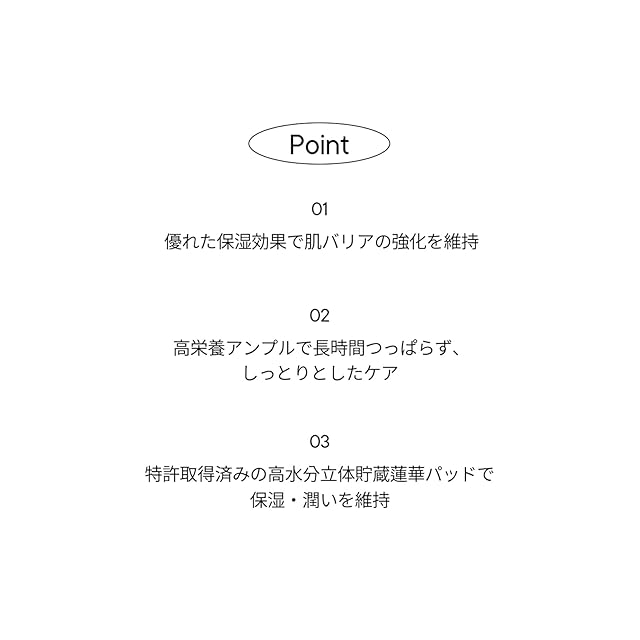 Point

01

優れた保湿効果で肌バリアの強化を維持

02

高栄養アンプルで長時間つっぱらず、
しっとりとしたケア

03

特許取得済みの高水分立体貯蔵蓮華パッドで
保湿・潤いを維持